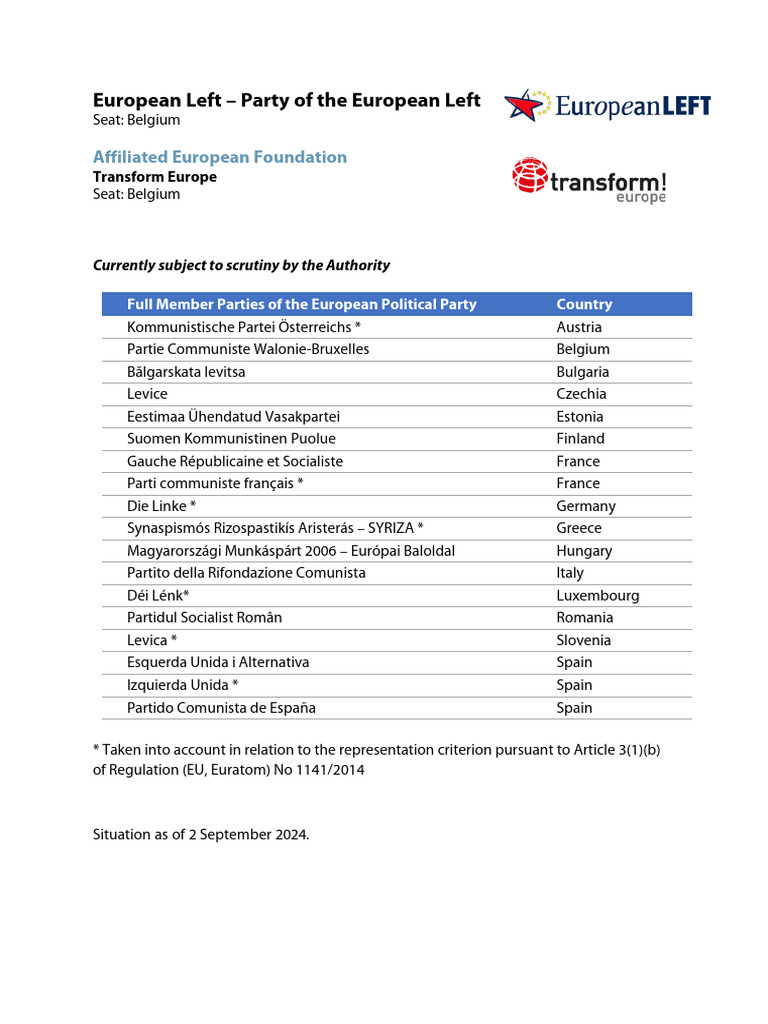 European Left – Party of the European Left
Seat: Belgium

EuropeanLEFT

Affiliated European Foundation
Transform Europe
Seat: Belgium

transform! europe

Currently subject to scrutiny by the Authority

| Full Member Parties of the European Political Party | Country |
|---|---|
| Kommunistische Partei Österreichs * | Austria |
| Partie Communiste Walonie-Bruxelles | Belgium |
| Bălgarskata levitsa | Bulgaria |
| Levice | Czechia |
| Eestimaa Ühendatud Vasakpartei | Estonia |
| Suomen Kommunistinen Puolue | Finland |
| Gauche Républicaine et Socialiste | France |
| Parti communiste français * | France |
| Die Linke * | Germany |
| Synaspismós Rizospastikís Aristerás – SYRIZA * | Greece |
| Magyarországi Munkáspárt 2006 – Európai Baloldal | Hungary |
| Partito della Rifondazione Comunista | Italy |
| Déi Lénk* | Luxembourg |
| Partidul Socialist Român | Romania |
| Levica * | Slovenia |
| Esquerda Unida i Alternativa | Spain |
| Izquierda Unida * | Spain |
| Partido Comunista de España | Spain |

* Taken into account in relation to the representation criterion pursuant to Article 3(1)(b) of Regulation (EU, Euratom) No 1141/2014

Situation as of 2 September 2024.